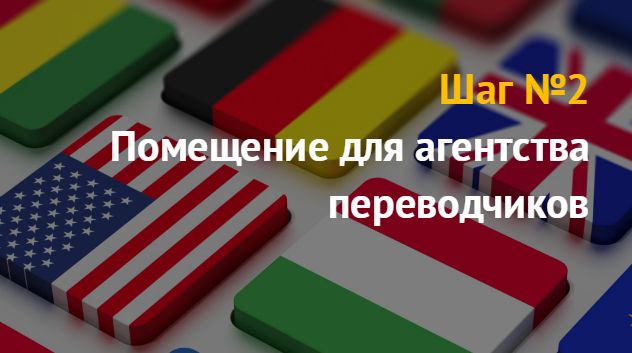 Шаг №2

Помещение для агентства переводчиков